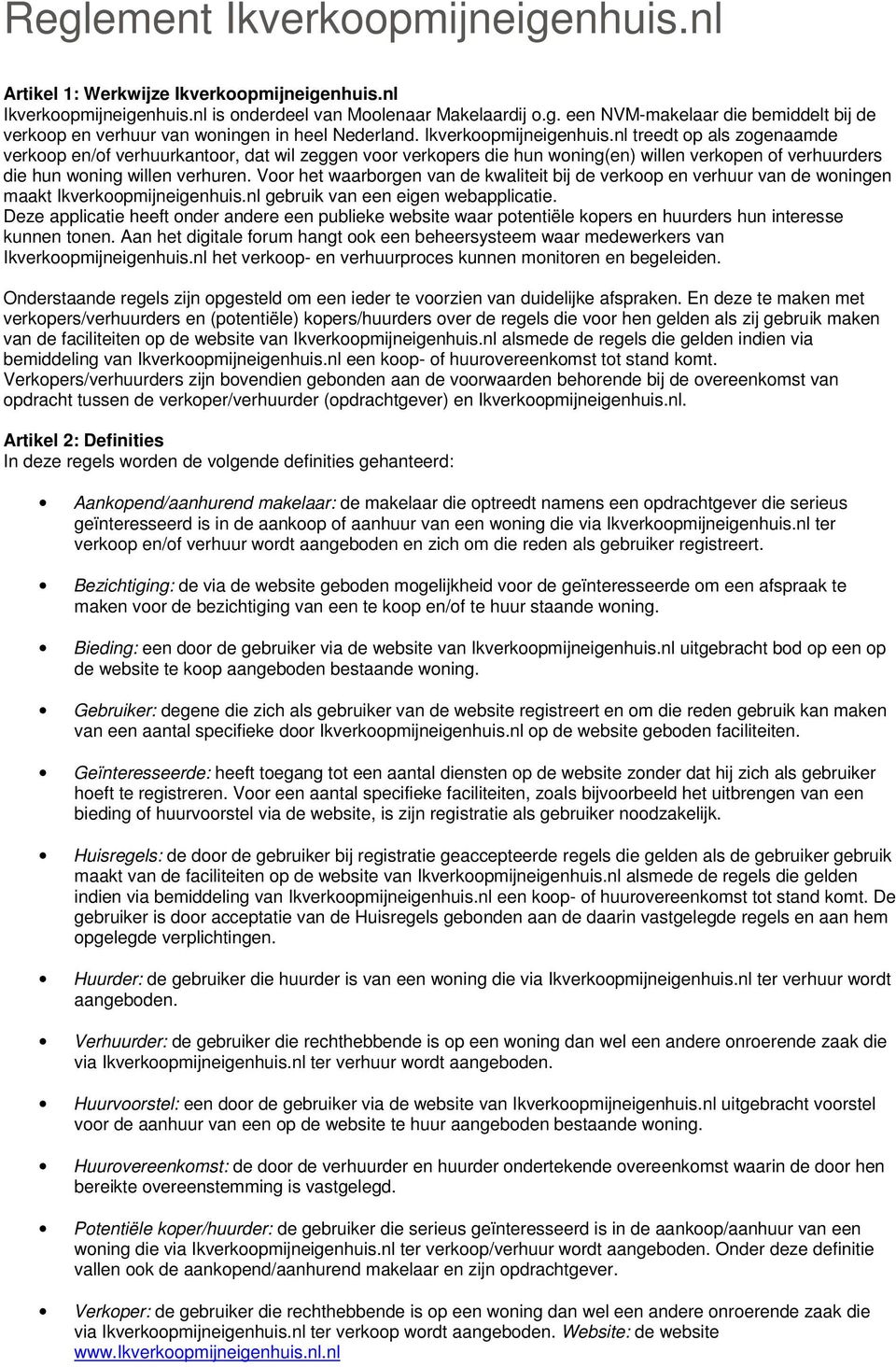 Reglement Ikverkoopmijneigenhuis.nl

Artikel 1: Werkwijze Ikverkoopmijneigenhuis.nl
Ikverkoopmijneigenhuis.nl is onderdeel van Moolenaar Makelaardij o.g. een NVM-makelaar die bemiddelt bij de verkoop en verhuur van woningen in heel Nederland. Ikverkoopmijneigenhuis.nl treedt op als zogenaamde verkoop en/of verhuurkantoor, dat wil zeggen voor verkopers die hun woning(en) willen verkopen of verhuurders die hun woning willen verhuren. Voor het waarborgen van de kwaliteit bij de verkoop en verhuur van de woningen maakt Ikverkoopmijneigenhuis.nl gebruik van een eigen webapplicatie.
Deze applicatie heeft onder andere een publieke website waar potentiële kopers en huurders hun interesse kunnen tonen. Aan het digitale forum hangt ook een beheersysteem waar medewerkers van Ikverkoopmijneigenhuis.nl het verkoop- en verhuurproces kunnen monitoren en begeleiden.

Onderstaande regels zijn opgesteld om een ieder te voorzien van duidelijke afspraken. En deze te maken met verkopers/verhuurders en (potentiële) kopers/huurders over de regels die voor hen gelden als zij gebruik maken van de faciliteiten op de website van Ikverkoopmijneigenhuis.nl alsmede de regels die gelden indien via bemiddeling van Ikverkoopmijneigenhuis.nl een koop- of huurovereenkomst tot stand komt.
Verkopers/verhuurders zijn bovendien gebonden aan de voorwaarden behorende bij de overeenkomst van opdracht tussen de verkoper/verhuurder (opdrachtgever) en Ikverkoopmijneigenhuis.nl.

Artikel 2: Definities
In deze regels worden de volgende definities gehanteerd:

• Aankopend/aanhurend makelaar: de makelaar die optreedt namens een opdrachtgever die serieus geïnteresseerd is in de aankoop of aanhuur van een woning die via Ikverkoopmijneigenhuis.nl ter verkoop en/of verhuur wordt aangeboden en zich om die reden als gebruiker registreert.

• Bezichtiging: de via de website geboden mogelijkheid voor de geïnteresseerde om een afspraak te maken voor de bezichtiging van een te koop en/of te huur staande woning.

• Bieding: een door de gebruiker via de website van Ikverkoopmijneigenhuis.nl uitgebracht bod op een op de website te koop aangeboden bestaande woning.

• Gebruiker: degene die zich als gebruiker van de website registreert en om die reden gebruik kan maken van een aantal specifieke door Ikverkoopmijneigenhuis.nl op de website geboden faciliteiten.

• Geïnteresseerde: heeft toegang tot een aantal diensten op de website zonder dat hij zich als gebruiker hoeft te registreren. Voor een aantal specifieke faciliteiten, zoals bijvoorbeeld het uitbrengen van een bieding of huurvoorstel via de website, is zijn registratie als gebruiker noodzakelijk.

• Huisregels: de door de gebruiker bij registratie geaccepteerde regels die gelden als de gebruiker gebruik maakt van de faciliteiten op de website van Ikverkoopmijneigenhuis.nl alsmede de regels die gelden indien via bemiddeling van Ikverkoopmijneigenhuis.nl een koop- of huurovereenkomst tot stand komt. De gebruiker is door acceptatie van de Huisregels gebonden aan de daarin vastgelegde regels en aan hem opgelegde verplichtingen.

• Huurder: de gebruiker die huurder is van een woning die via Ikverkoopmijneigenhuis.nl ter verhuur wordt aangeboden.

• Verhuurder: de gebruiker die rechthebbende is op een woning dan wel een andere onroerende zaak die via Ikverkoopmijneigenhuis.nl ter verhuur wordt aangeboden.

• Huurvoorstel: een door de gebruiker via de website van Ikverkoopmijneigenhuis.nl uitgebracht voorstel voor de aanhuur van een op de website te huur aangeboden bestaande woning.

• Huurovereenkomst: de door de verhuurder en huurder ondertekende overeenkomst waarin de door hen bereikte overeenstemming is vastgelegd.

• Potentiële koper/huurder: de gebruiker die serieus geïnteresseerd is in de aankoop/aanhuur van een woning die via Ikverkoopmijneigenhuis.nl ter verkoop/verhuur wordt aangeboden. Onder deze definitie vallen ook de aankopend/aanhurend makelaar en zijn opdrachtgever.

• Verkoper: de gebruiker die rechthebbende is op een woning dan wel een andere onroerende zaak die via Ikverkoopmijneigenhuis.nl ter verkoop wordt aangeboden. Website: de website www.Ikverkoopmijneigenhuis.nl.nl